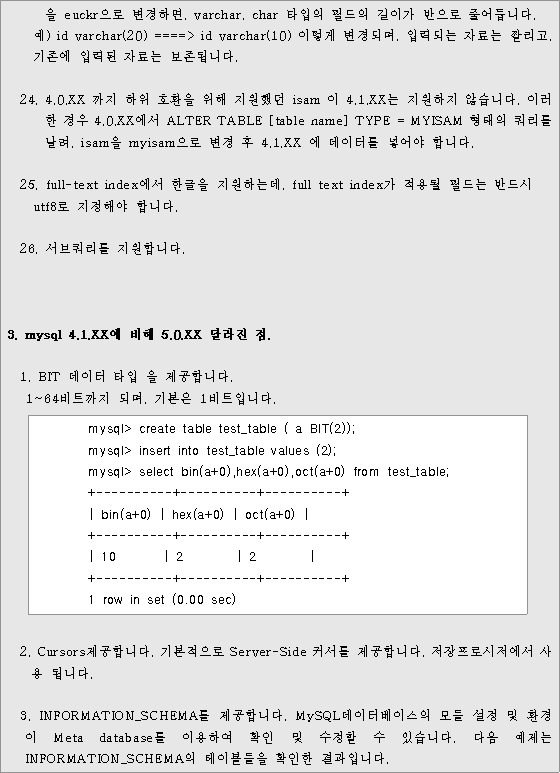 을 euckr으로 변경하면, varchar, char 타입의 필드의 길이가 반으로 줄어듭니다.
예) id varchar(20) ====> id varchar(10) 이렇게 변경되며, 입력되는 자료는 잘리고, 기존에 입력된 자료는 보존됩니다.

24. 4.0.XX 까지 하위 호환을 위해 지원했던 isam 이 4.1.XX는 지원하지 않습니다. 이러한 경우 4.0.XX에서 ALTER TABLE [table name] TYPE = MYISAM 형태의 쿼리를 날려, isam을 myisam으로 변경 후 4.1.XX 에 데이터를 넣어야 합니다.

25. full-text index에서 한글을 지원하는데, full text index가 적용될 필드는 반드시 utf8로 지정해야 합니다.

26. 서브쿼리를 지원합니다.

3. mysql 4.1.XX에 비해 5.0.XX 달라진 점.

1. BIT 데이터 타입 을 제공합니다.
1~64비트까지 되며, 기본은 1비트입니다.

mysql> create table test_table ( a BIT(2));
mysql> insert into test_table values (2);
mysql> select bin(a+0),hex(a+0),oct(a+0) from test_table;
+----------+----------+----------+
| bin(a+0) | hex(a+0) | oct(a+0) |
+----------+----------+----------+
| 10 | 2 | 2 |
+----------+----------+----------+
1 row in set (0.00 sec)

2. Cursors제공합니다. 기본적으로 Server-Side 커서를 제공합니다. 저장프로시저에서 사용 됩니다.

3. INFORMATION_SCHEMA를 제공합니다. MySQL데이터베이스의 모든 설정 및 환경이 Meta database를 이용하여 확인 및 수정할 수 있습니다. 다음 예제는 INFORMATION_SCHEMA의 테이블들을 확인한 결과입니다.